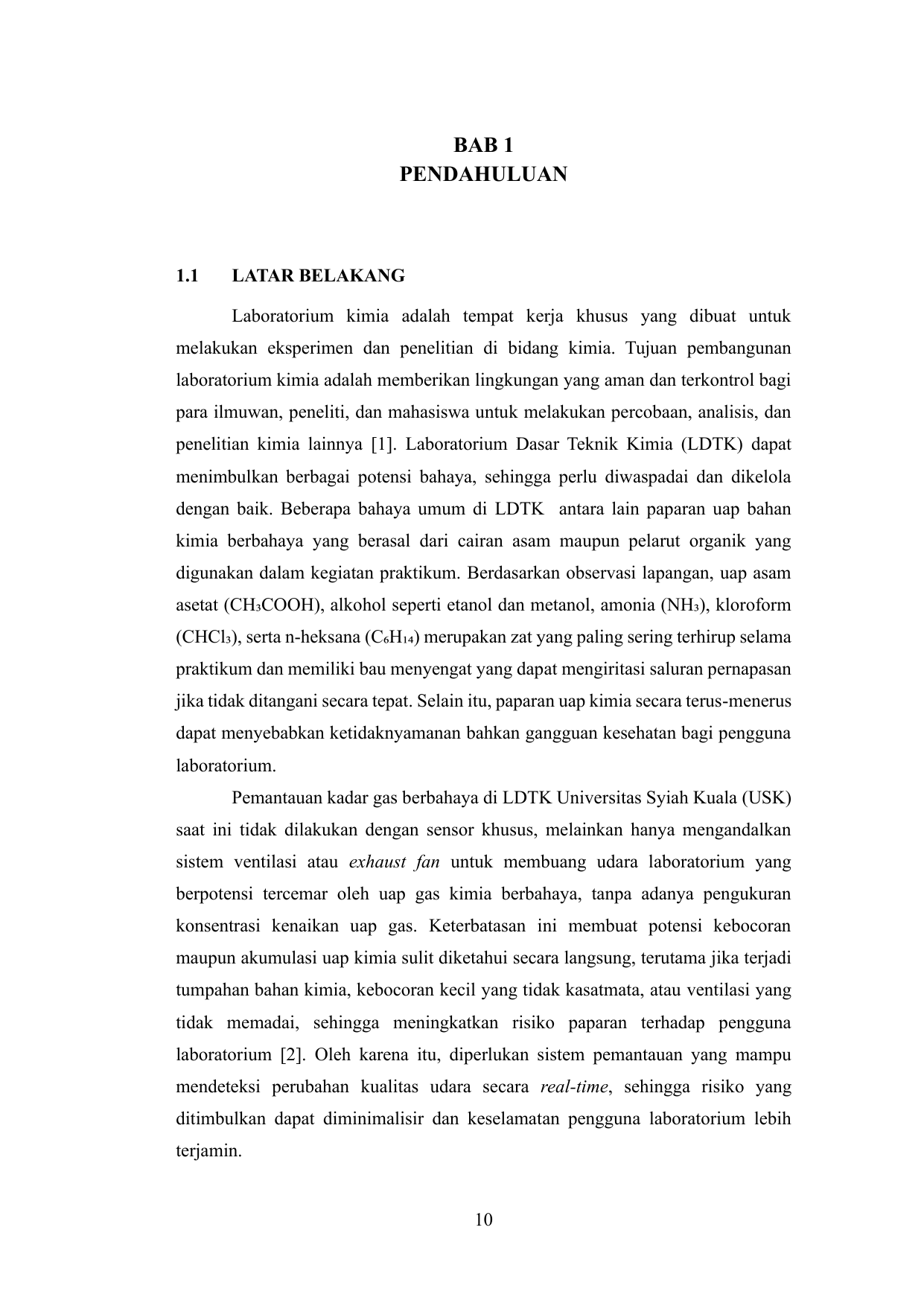 BAB 1
PENDAHULUAN

1.1 LATAR BELAKANG

Laboratorium kimia adalah tempat kerja khusus yang dibuat untuk melakukan eksperimen dan penelitian di bidang kimia. Tujuan pembangunan laboratorium kimia adalah memberikan lingkungan yang aman dan terkontrol bagi para ilmuwan, peneliti, dan mahasiswa untuk melakukan percobaan, analisis, dan penelitian kimia lainnya [1]. Laboratorium Dasar Teknik Kimia (LDTK) dapat menimbulkan berbagai potensi bahaya, sehingga perlu diwaspadai dan dikelola dengan baik. Beberapa bahaya umum di LDTK antara lain paparan uap bahan kimia berbahaya yang berasal dari cairan asam maupun pelarut organik yang digunakan dalam kegiatan praktikum. Berdasarkan observasi lapangan, uap asam asetat ($CH_3COOH$), alkohol seperti etanol dan metanol, amonia ($NH_3$), kloroform ($CHCl_3$), serta n-heksana ($C_6H_{14}$) merupakan zat yang paling sering terhirup selama praktikum dan memiliki bau menyengat yang dapat mengiritasi saluran pernapasan jika tidak ditangani secara tepat. Selain itu, paparan uap kimia secara terus-menerus dapat menyebabkan ketidaknyamanan bahkan gangguan kesehatan bagi pengguna laboratorium.

Pemantauan kadar gas berbahaya di LDTK Universitas Syiah Kuala (USK) saat ini tidak dilakukan dengan sensor khusus, melainkan hanya mengandalkan sistem ventilasi atau exhaust fan untuk membuang udara laboratorium yang berpotensi tercemar oleh uap gas kimia berbahaya, tanpa adanya pengukuran konsentrasi kenaikan uap gas. Keterbatasan ini membuat potensi kebocoran maupun akumulasi uap kimia sulit diketahui secara langsung, terutama jika terjadi tumpahan bahan kimia, kebocoran kecil yang tidak kasatmata, atau ventilasi yang tidak memadai, sehingga meningkatkan risiko paparan terhadap pengguna laboratorium [2]. Oleh karena itu, diperlukan sistem pemantauan yang mampu mendeteksi perubahan kualitas udara secara real-time, sehingga risiko yang ditimbulkan dapat diminimalisir dan keselamatan pengguna laboratorium lebih terjamin.

10